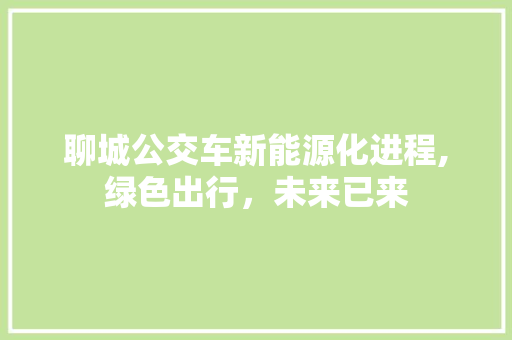 聊城公交车新能源化进程,绿色出行，未来已来